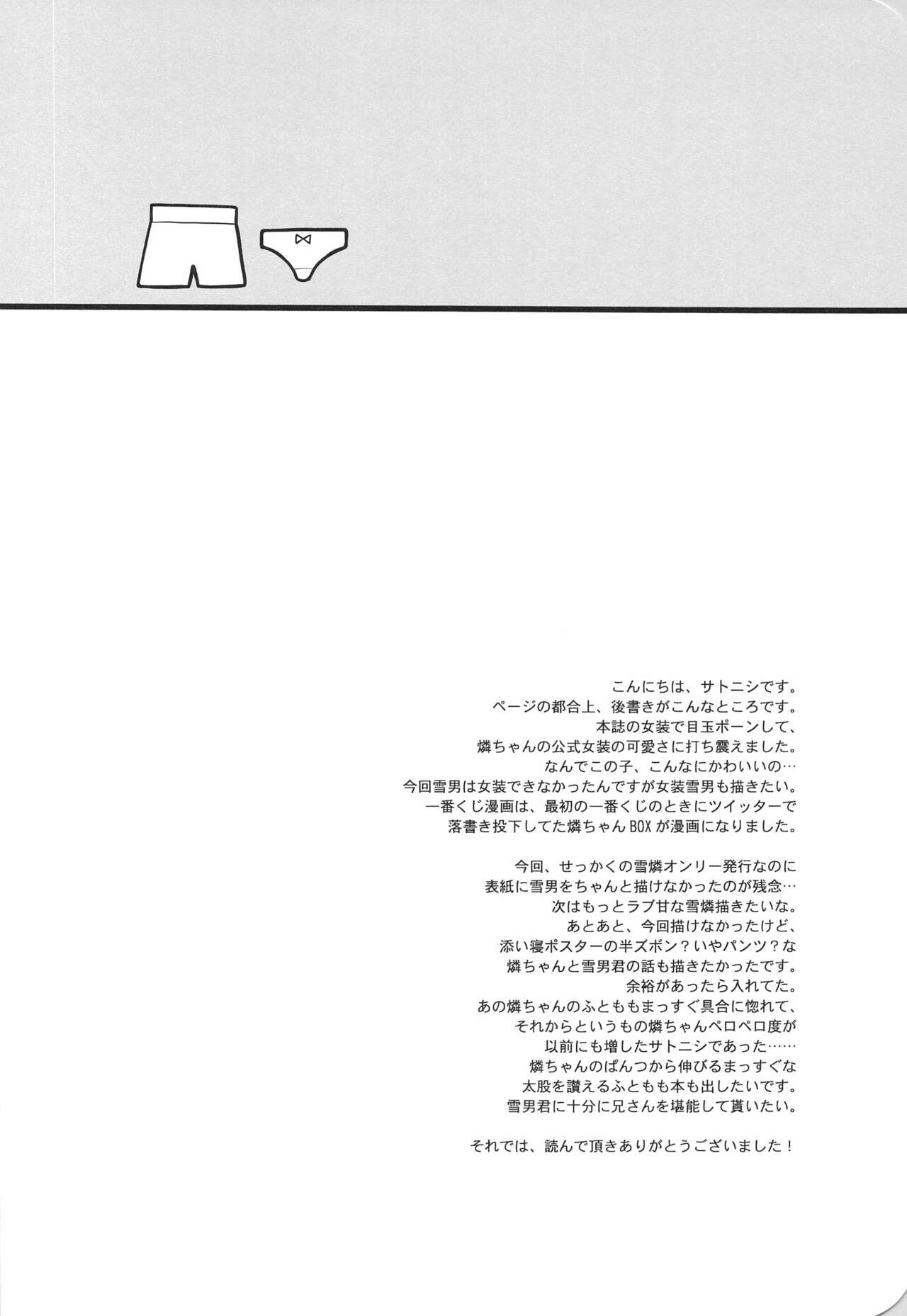 こんにちは、サトニシです。
ページの都合上、後書きがこんなところです。
本誌の女装で目玉ポーンして、
燐ちゃんの公式女装の可愛さに打ち震えました。
なんでこの子、こんなにかわいいの…
今回雪男は女装できなかったんですが女装雪男も描きたい。
一番くじ漫画は、最初の一番くじのときにツイッターで
落書き投下してた燐ちゃんBOXが漫画になりました。

今回、せっかくの雪燐オンリー発行なのに
表紙に雪男をちゃんと描けなかったのが残念…
次はもっとラブ甘な雪燐描きたいな。
あとあと、今回描けなかったけど、
添い寝ポスターの半ズボン？いやパンツ？な
燐ちゃんと雪男君の話も描きたかったです。
余裕があったら入れてた。
あの燐ちゃんのふとももまっすぐ具合に惚れて、
それからというもの燐ちゃんペロペロ度が
以前にも増したサトニシであった……
燐ちゃんのぱんつから伸びるまっすぐな
太股を讃えるふともも本も出したいです。
雪男君に十分に兄さんを堪能して貰いたい。

それでは、読んで頂きありがとうございました！